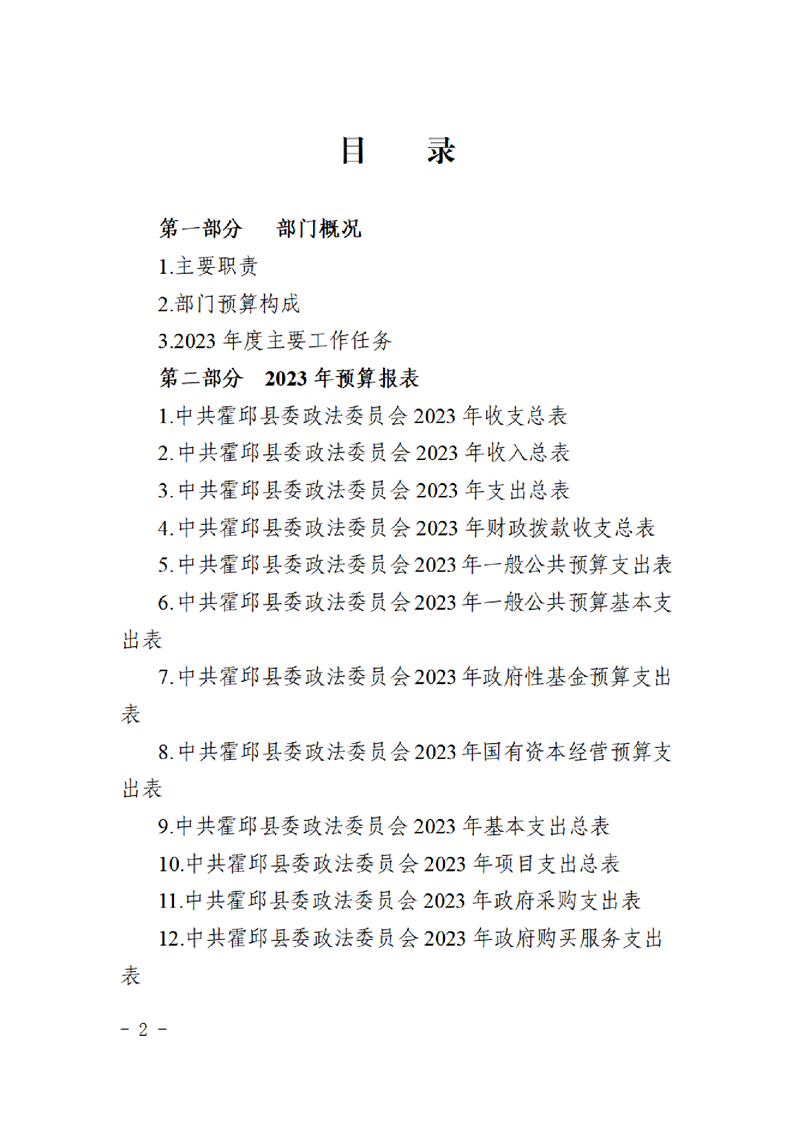 目　录

第一部分　部门概况

1.主要职责

2.部门预算构成

3.2023 年度主要工作任务

第二部分　2023 年预算报表

1.中共霍邱县委政法委员会 2023 年收支总表

2.中共霍邱县委政法委员会 2023 年收入总表

3.中共霍邱县委政法委员会 2023 年支出总表

4.中共霍邱县委政法委员会 2023 年财政拨款收支总表

5.中共霍邱县委政法委员会 2023 年一般公共预算支出表

6.中共霍邱县委政法委员会 2023 年一般公共预算基本支出表

7.中共霍邱县委政法委员会 2023 年政府性基金预算支出表

8.中共霍邱县委政法委员会 2023 年国有资本经营预算支出表

9.中共霍邱县委政法委员会 2023 年基本支出总表

10.中共霍邱县委政法委员会 2023 年项目支出总表

11.中共霍邱县委政法委员会 2023 年政府采购支出表

12.中共霍邱县委政法委员会 2023 年政府购买服务支出表

－ 2 －